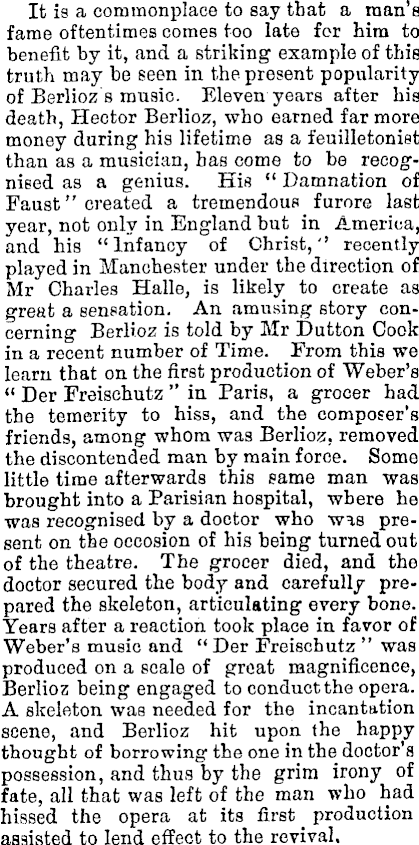 It is a commonplace to say that a man's fame oftentimes comes too late for him to benefit by it, and a striking example of this truth may be seen in the present popularity of Berlioz's music. Eleven years after his death, Hector Berlioz, who earned far more money during his lifetime as a feuilletonist than as a musician, has come to be recognised as a genius. His "Damnation of Faust" created a tremendous furore last year, not only in England but in America, and his "Infancy of Christ," recently played in Manchester under the direction of Mr Charles Halle, is likely to create as great a sensation. An amusing story concerning Berlioz is told by Mr Dutton Cook in a recent number of Time. From this we learn that on the first production of Weber's "Der Freischutz" in Paris, a grocer had the temerity to hiss, and the composer's friends, among whom was Berlioz, removed the discontended man by main force. Some little time afterwards this same man was brought into a Parisian hospital, where he was recognised by a doctor who was present on the occosion of his being turned out of the theatre. The grocer died, and the doctor secured the body and carefully prepared the skeleton, articulating every bone. Years after a reaction took place in favor of Weber's music and "Der Freischutz" was produced on a scale of great magnificence, Berlioz being engaged to conduct the opera. A skeleton was needed for the incantation scene, and Berlioz hit upon the happy thought of borrowing the one in the doctor's possession, and thus by the grim irony of fate, all that was left of the man who had hissed the opera at its first production assisted to lend effect to the revival.